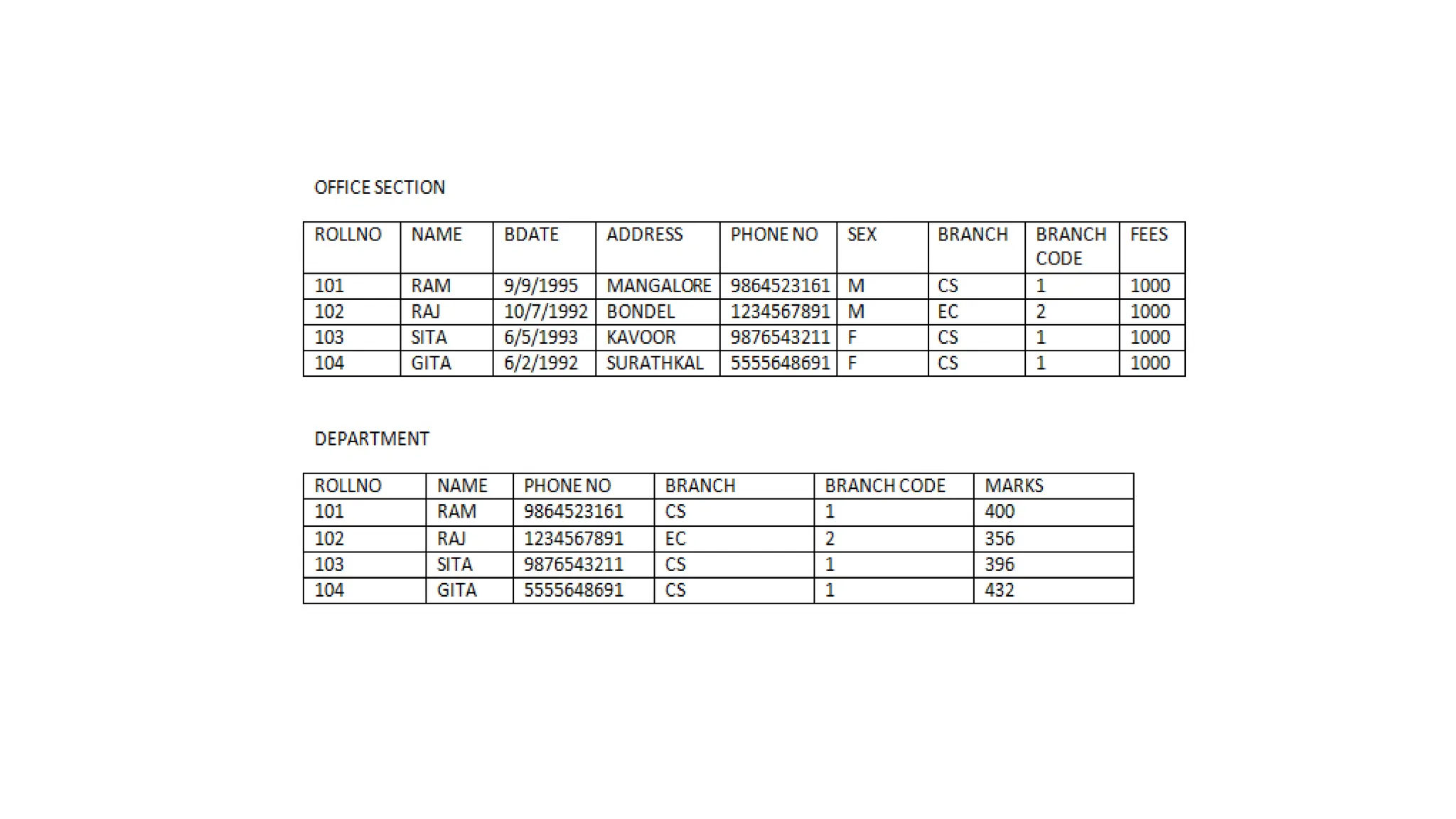 OFFICE SECTION

| ROLLNO | NAME | BDATE | ADDRESS | PHONE NO | SEX | BRANCH | BRANCH CODE | FEES |
|---|---|---|---|---|---|---|---|---|
| 101 | RAM | 9/9/1995 | MANGALORE | 9864523161 | M | CS | 1 | 1000 |
| 102 | RAJ | 10/7/1992 | BONDEL | 1234567891 | M | EC | 2 | 1000 |
| 103 | SITA | 6/5/1993 | KAVOOR | 9876543211 | F | CS | 1 | 1000 |
| 104 | GITA | 6/2/1992 | SURATHKAL | 5555648691 | F | CS | 1 | 1000 |

DEPARTMENT

| ROLLNO | NAME | PHONE NO | BRANCH | BRANCH CODE | MARKS |
|---|---|---|---|---|---|
| 101 | RAM | 9864523161 | CS | 1 | 400 |
| 102 | RAJ | 1234567891 | EC | 2 | 356 |
| 103 | SITA | 9876543211 | CS | 1 | 396 |
| 104 | GITA | 5555648691 | CS | 1 | 432 |